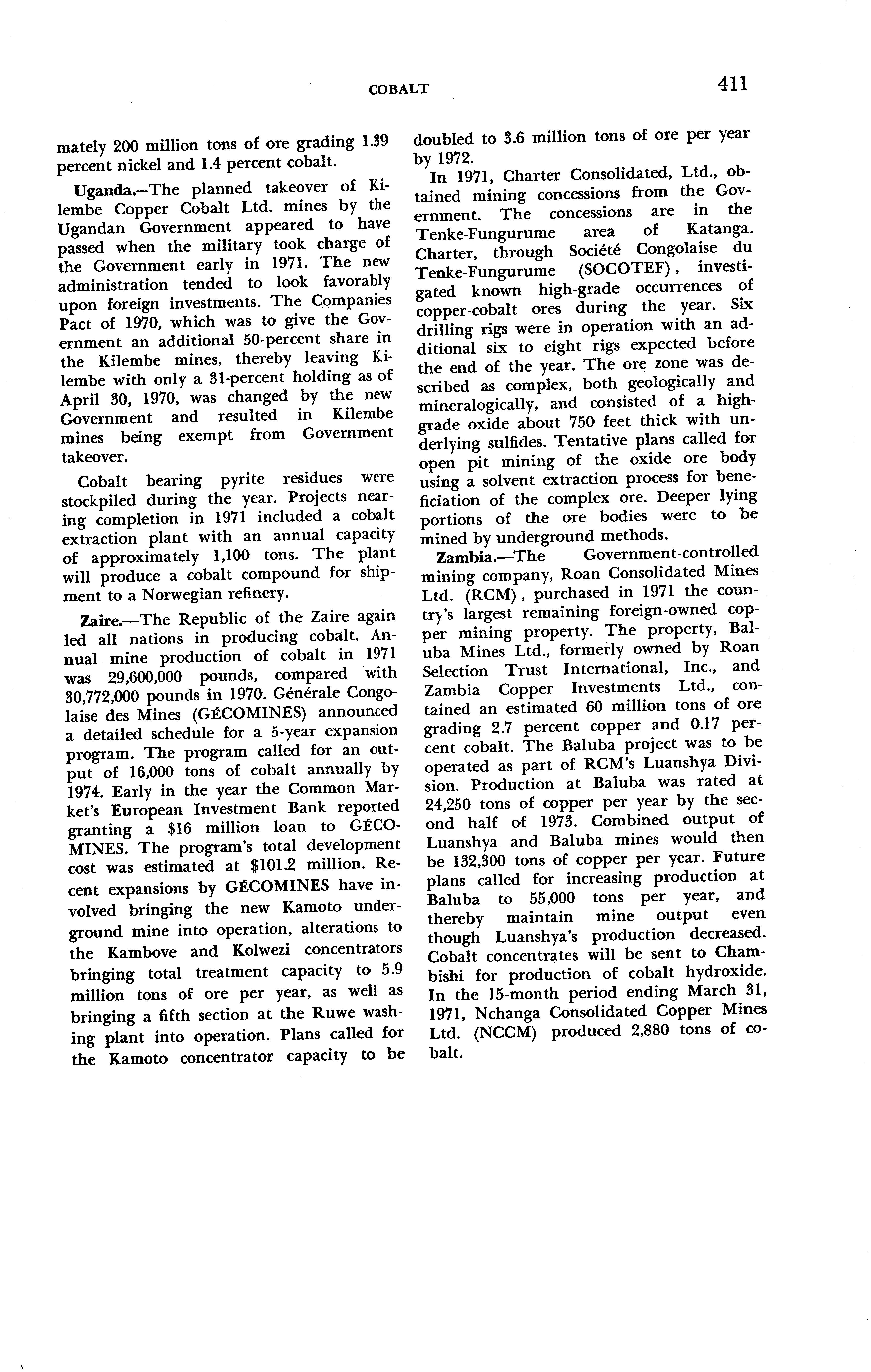 COBALT 411

mately 200 million tons of ore grading 1.39 percent nickel and 1.4 percent cobalt.

Uganda.—The planned takeover of Kilembe Copper Cobalt Ltd. mines by the Ugandan Government appeared to have passed when the military took charge of the Government early in 1971. The new administration tended to look favorably upon foreign investments. The Companies Pact of 1970, which was to give the Government an additional 50-percent share in the Kilembe mines, thereby leaving Kilembe with only a 31-percent holding as of April 30, 1970, was changed by the new Government and resulted in Kilembe mines being exempt from Government takeover.

Cobalt bearing pyrite residues were stockpiled during the year. Projects nearing completion in 1971 included a cobalt extraction plant with an annual capacity of approximately 1,100 tons. The plant will produce a cobalt compound for shipment to a Norwegian refinery.

Zaire.—The Republic of the Zaire again led all nations in producing cobalt. Annual mine production of cobalt in 1971 was 29,600,000 pounds, compared with 30,772,000 pounds in 1970. Générale Congolaise des Mines (GÉCOMINES) announced a detailed schedule for a 5-year expansion program. The program called for an output of 16,000 tons of cobalt annually by 1974. Early in the year the Common Market's European Investment Bank reported granting a $16 million loan to GÉCOMINES. The program's total development cost was estimated at $101.2 million. Recent expansions by GÉCOMINES have involved bringing the new Kamoto underground mine into operation, alterations to the Kambove and Kolwezi concentrators bringing total treatment capacity to 5.9 million tons of ore per year, as well as bringing a fifth section at the Ruwe washing plant into operation. Plans called for the Kamoto concentrator capacity to be doubled to 3.6 million tons of ore per year by 1972.

In 1971, Charter Consolidated, Ltd., obtained mining concessions from the Government. The concessions are in the Tenke-Fungurume area of Katanga. Charter, through Société Congolaise du Tenke-Fungurume (SOCOTEF), investigated known high-grade occurrences of copper-cobalt ores during the year. Six drilling rigs were in operation with an additional six to eight rigs expected before the end of the year. The ore zone was described as complex, both geologically and mineralogically, and consisted of a high-grade oxide about 750 feet thick with underlying sulfides. Tentative plans called for open pit mining of the oxide ore body using a solvent extraction process for beneficiation of the complex ore. Deeper lying portions of the ore bodies were to be mined by underground methods.

Zambia.—The Government-controlled mining company, Roan Consolidated Mines Ltd. (RCM), purchased in 1971 the country's largest remaining foreign-owned copper mining property. The property, Baluba Mines Ltd., formerly owned by Roan Selection Trust International, Inc., and Zambia Copper Investments Ltd., contained an estimated 60 million tons of ore grading 2.7 percent copper and 0.17 percent cobalt. The Baluba project was to be operated as part of RCM's Luanshya Division. Production at Baluba was rated at 24,250 tons of copper per year by the second half of 1973. Combined output of Luanshya and Baluba mines would then be 132,300 tons of copper per year. Future plans called for increasing production at Baluba to 55,000 tons per year, and thereby maintain mine output even though Luanshya's production decreased. Cobalt concentrates will be sent to Chambishi for production of cobalt hydroxide. In the 15-month period ending March 31, 1971, Nchanga Consolidated Copper Mines Ltd. (NCCM) produced 2,880 tons of cobalt.